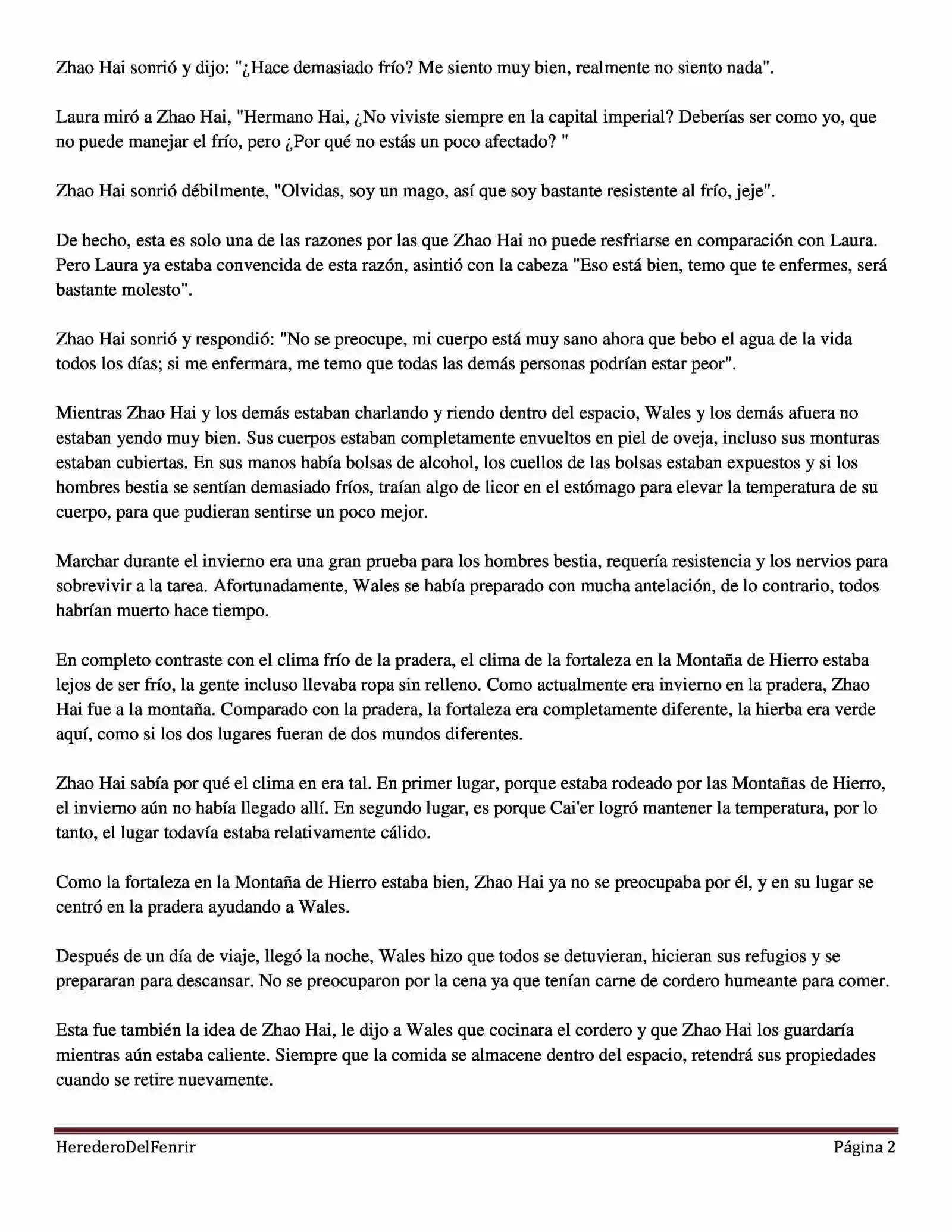 Zhao Hai sonrió y dijo: "¿Hace demasiado frío? Me siento muy bien, realmente no siento nada".

Laura miró a Zhao Hai, "Hermano Hai, ¿No viviste siempre en la capital imperial? Deberías ser como yo, que no puede manejar el frío, pero ¿Por qué no estás un poco afectado? "

Zhao Hai sonrió débilmente, "Olvidas, soy un mago, así que soy bastante resistente al frío, jeje".

De hecho, esta es solo una de las razones por las que Zhao Hai no puede resfriarse en comparación con Laura. Pero Laura ya estaba convencida de esta razón, asintió con la cabeza "Eso está bien, temo que te enfermes, será bastante molesto".

Zhao Hai sonrió y respondió: "No se preocupe, mi cuerpo está muy sano ahora que bebo el agua de la vida todos los días; si me enfermara, me temo que todas las demás personas podrían estar peor".

Mientras Zhao Hai y los demás estaban charlando y riendo dentro del espacio, Wales y los demás afuera no estaban yendo muy bien. Sus cuerpos estaban completamente envueltos en piel de oveja, incluso sus monturas estaban cubiertas. En sus manos había bolsas de alcohol, los cuellos de las bolsas estaban expuestos y si los hombres bestia se sentían demasiado fríos, traían algo de licor en el estómago para elevar la temperatura de su cuerpo, para que pudieran sentirse un poco mejor.

Marchar durante el invierno era una gran prueba para los hombres bestia, requería resistencia y los nervios para sobrevivir a la tarea. Afortunadamente, Wales se había preparado con mucha antelación, de lo contrario, todos habrían muerto hace tiempo.

En completo contraste con el clima frío de la pradera, el clima de la fortaleza en la Montaña de Hierro estaba lejos de ser frío, la gente incluso llevaba ropa sin relleno. Como actualmente era invierno en la pradera, Zhao Hai fue a la montaña. Comparado con la pradera, la fortaleza era completamente diferente, la hierba era verde aquí, como si los dos lugares fueran de dos mundos diferentes.

Zhao Hai sabía por qué el clima en era tal. En primer lugar, porque estaba rodeado por las Montañas de Hierro, el invierno aún no había llegado allí. En segundo lugar, es porque Cai'er logró mantener la temperatura, por lo tanto, el lugar todavía estaba relativamente cálido.

Como la fortaleza en la Montaña de Hierro estaba bien, Zhao Hai ya no se preocupaba por él, y en su lugar se centró en la pradera ayudando a Wales.

Después de un día de viaje, llegó la noche, Wales hizo que todos se detuvieran, hicieran sus refugios y se prepararan para descansar. No se preocuparon por la cena ya que tenían carne de cordero humeante para comer.

Esta fue también la idea de Zhao Hai, le dijo a Wales que cocinara el cordero y que Zhao Hai los guardaría mientras aún estaba caliente. Siempre que la comida se almacene dentro del espacio, retendrá sus propiedades cuando se retire nuevamente.

HerederoDelFenrir Página 2